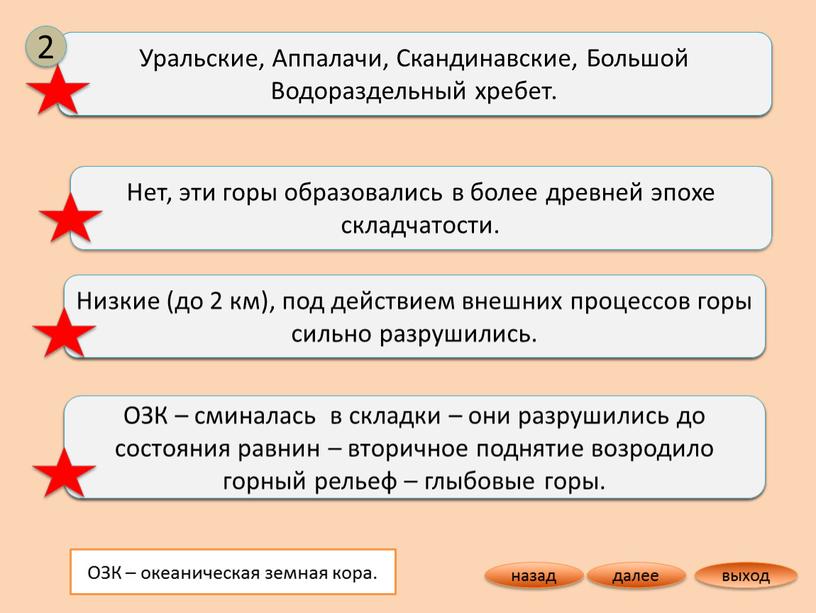 2

Уральские, Аппалачи, Скандинавские, Большой Водораздельный хребет.

Нет, эти горы образовались в более древней эпохе складчатости.

Низкие (до 2 км), под действием внешних процессов горы сильно разрушились.

ОЗК – сминалась в складки – они разрушились до состояния равнин – вторичное поднятие возродило горный рельеф – глыбовые горы.

ОЗК – океаническая земная кора.

назад

далее

выход